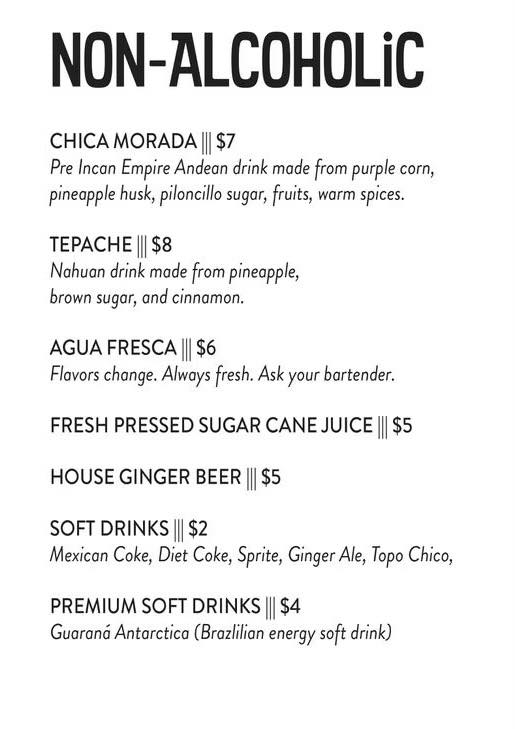 NON-ALCOHOLiC

CHICA MORADA ||| $7
Pre Incan Empire Andean drink made from purple corn, pineapple husk, piloncillo sugar, fruits, warm spices.

TEPACHE ||| $8
Nahuan drink made from pineapple, brown sugar, and cinnamon.

AGUA FRESCA ||| $6
Flavors change. Always fresh. Ask your bartender.

FRESH PRESSED SUGAR CANE JUICE ||| $5

HOUSE GINGER BEER ||| $5

SOFT DRINKS ||| $2
Mexican Coke, Diet Coke, Sprite, Ginger Ale, Topo Chico,

PREMIUM SOFT DRINKS ||| $4
Guaraná Antarctica (Brazlilian energy soft drink)